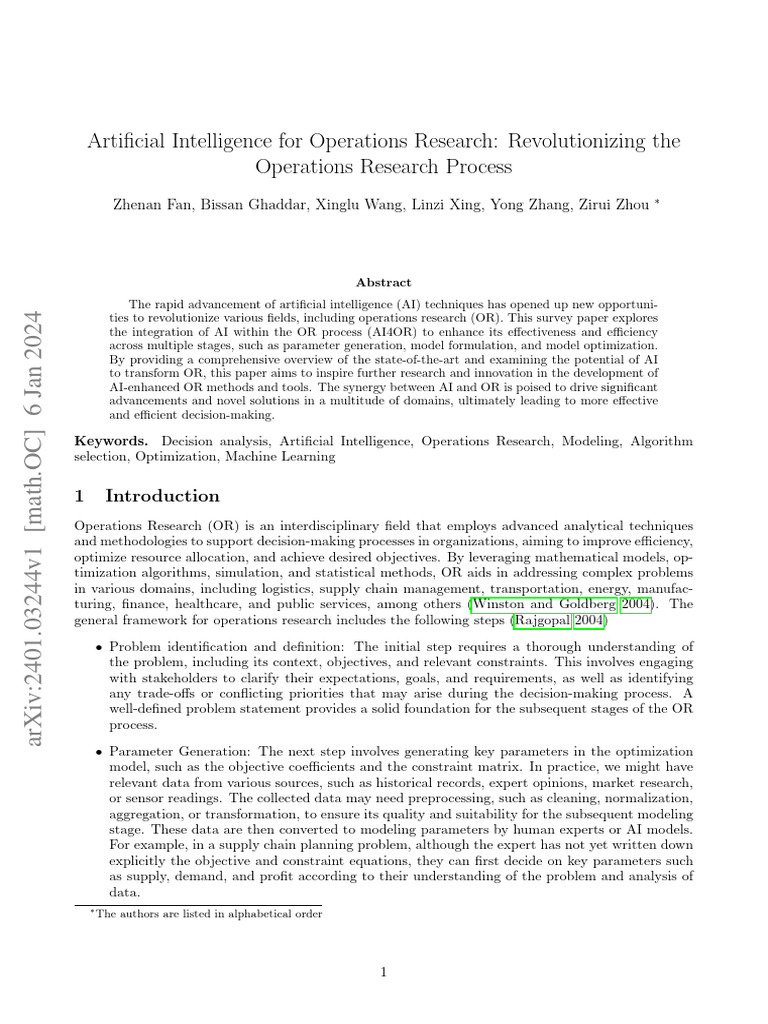 arXiv:2401.03244v1 [math.OC] 6 Jan 2024

Artificial Intelligence for Operations Research: Revolutionizing the Operations Research Process

Zhenan Fan, Bissan Ghaddar, Xinglu Wang, Linzi Xing, Yong Zhang, Zirui Zhou *

Abstract

The rapid advancement of artificial intelligence (AI) techniques has opened up new opportunities to revolutionize various fields, including operations research (OR). This survey paper explores the integration of AI within the OR process (AI4OR) to enhance its effectiveness and efficiency across multiple stages, such as parameter generation, model formulation, and model optimization. By providing a comprehensive overview of the state-of-the-art and examining the potential of AI to transform OR, this paper aims to inspire further research and innovation in the development of AI-enhanced OR methods and tools. The synergy between AI and OR is poised to drive significant advancements and novel solutions in a multitude of domains, ultimately leading to more effective and efficient decision-making.

Keywords. Decision analysis, Artificial Intelligence, Operations Research, Modeling, Algorithm selection, Optimization, Machine Learning

1 Introduction

Operations Research (OR) is an interdisciplinary field that employs advanced analytical techniques and methodologies to support decision-making processes in organizations, aiming to improve efficiency, optimize resource allocation, and achieve desired objectives. By leveraging mathematical models, optimization algorithms, simulation, and statistical methods, OR aids in addressing complex problems in various domains, including logistics, supply chain management, transportation, energy, manufacturing, finance, healthcare, and public services, among others (Winston and Goldberg 2004). The general framework for operations research includes the following steps (Rajgopal 2004)

• Problem identification and definition: The initial step requires a thorough understanding of the problem, including its context, objectives, and relevant constraints. This involves engaging with stakeholders to clarify their expectations, goals, and requirements, as well as identifying any trade-offs or conflicting priorities that may arise during the decision-making process. A well-defined problem statement provides a solid foundation for the subsequent stages of the OR process.

• Parameter Generation: The next step involves generating key parameters in the optimization model, such as the objective coefficients and the constraint matrix. In practice, we might have relevant data from various sources, such as historical records, expert opinions, market research, or sensor readings. The collected data may need preprocessing, such as cleaning, normalization, aggregation, or transformation, to ensure its quality and suitability for the subsequent modeling stage. These data are then converted to modeling parameters by human experts or AI models. For example, in a supply chain planning problem, although the expert has not yet written down explicitly the objective and constraint equations, they can first decide on key parameters such as supply, demand, and profit according to their understanding of the problem and analysis of data.

*The authors are listed in alphabetical order

1